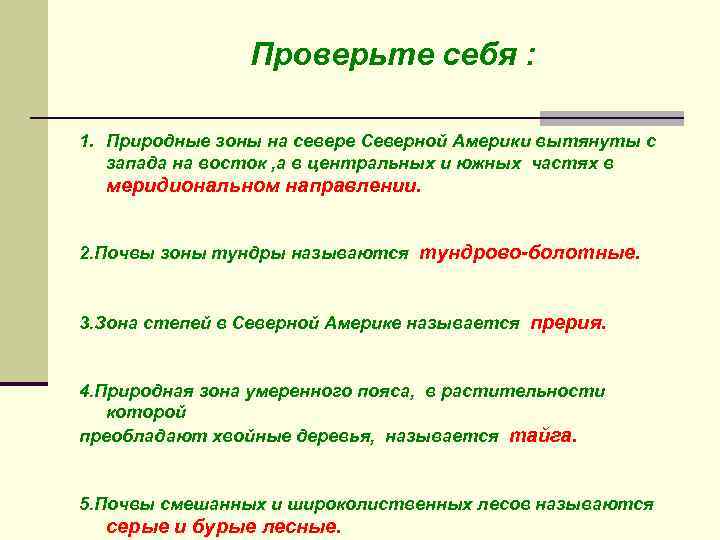 Проверьте себя :

1. Природные зоны на севере Северной Америки вытянуты с запада на восток ,а в центральных и южных частях в меридиональном направлении.

2.Почвы зоны тундры называются тундрово-болотные.

3.Зона степей в Северной Америке называется прерия.

4.Природная зона умеренного пояса, в растительности которой
преобладают хвойные деревья, называется тайга.

5.Почвы смешанных и широколиственных лесов называются серые и бурые лесные.